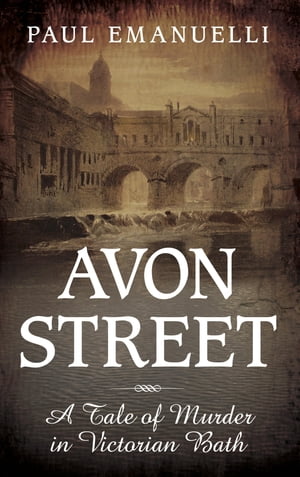 PAUL EMANUELLI

AVON STREET

A Tale of Murder in Victorian Bath